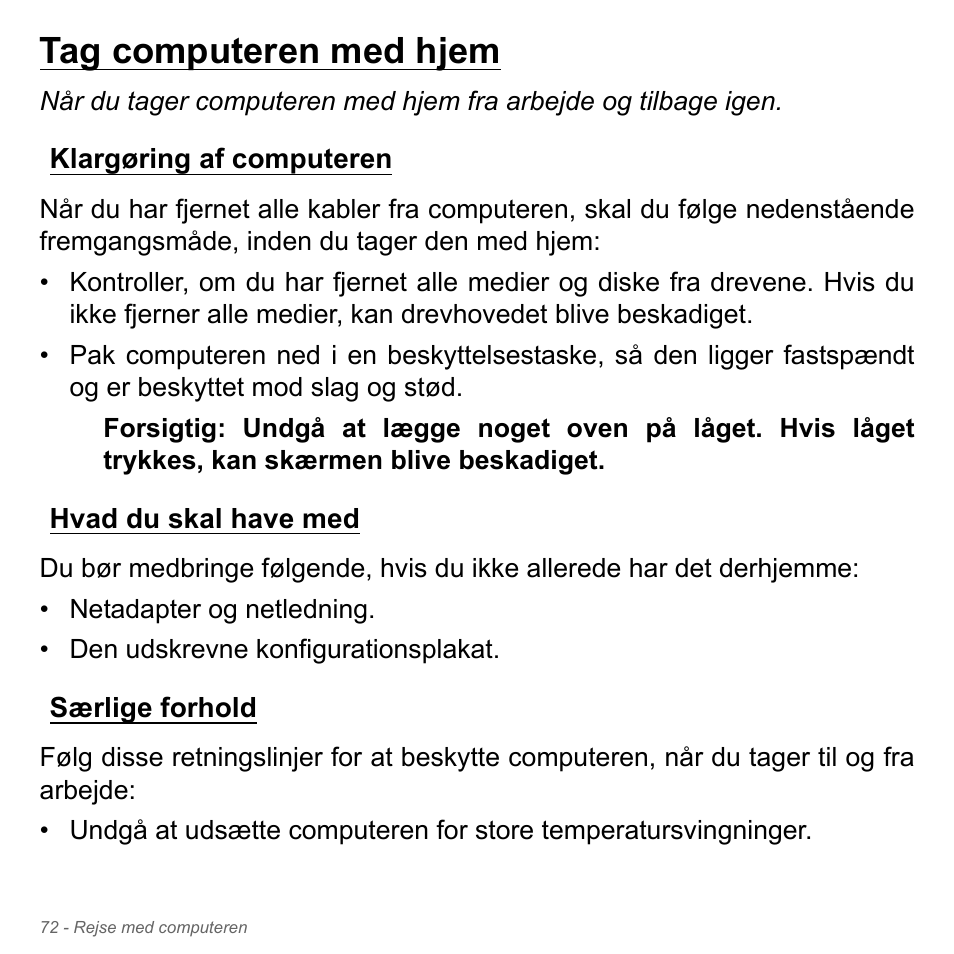 Tag computeren med hjem

Når du tager computeren med hjem fra arbejde og tilbage igen.

Klargøring af computeren

Når du har fjernet alle kabler fra computeren, skal du følge nedenstående fremgangsmåde, inden du tager den med hjem:

• Kontroller, om du har fjernet alle medier og diske fra drevene. Hvis du ikke fjerner alle medier, kan drevhovedet blive beskadiget.

• Pak computeren ned i en beskyttelsestaske, så den ligger fastspændt og er beskyttet mod slag og stød.

Forsigtig: Undgå at lægge noget oven på låget. Hvis låget trykkes, kan skærmen blive beskadiget.

Hvad du skal have med

Du bør medbringe følgende, hvis du ikke allerede har det derhjemme:

• Netadapter og netledning.

• Den udskrevne konfigurationsplakat.

Særlige forhold

Følg disse retningslinjer for at beskytte computeren, når du tager til og fra arbejde:

• Undgå at udsætte computeren for store temperatursvingninger.

72 - Rejse med computeren